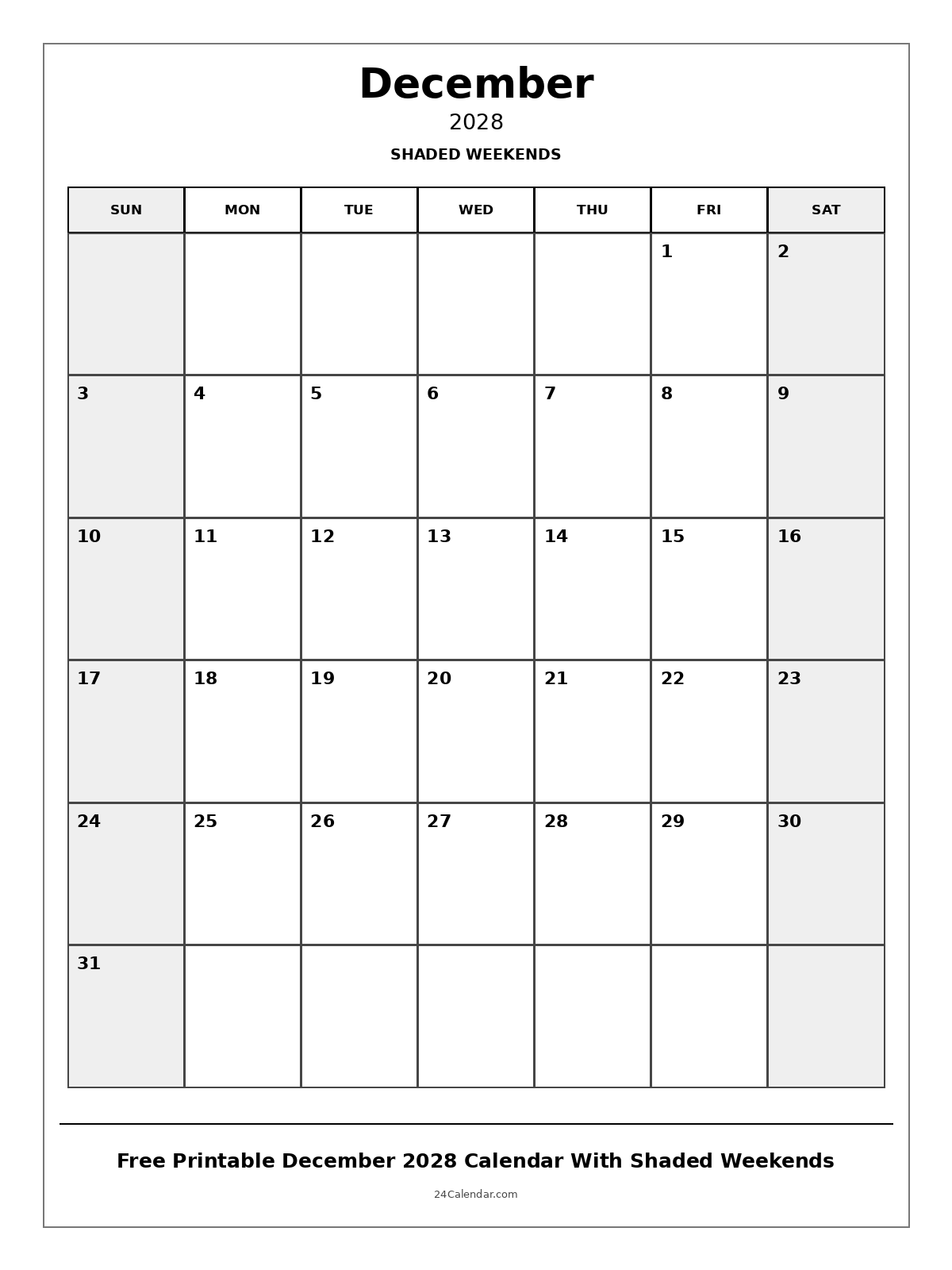 December
2028
SHADED WEEKENDS

| SUN | MON | TUE | WED | THU | FRI | SAT |
|---|---|---|---|---|---|---|
| | | | | | 1 | 2 |
| 3 | 4 | 5 | 6 | 7 | 8 | 9 |
| 10 | 11 | 12 | 13 | 14 | 15 | 16 |
| 17 | 18 | 19 | 20 | 21 | 22 | 23 |
| 24 | 25 | 26 | 27 | 28 | 29 | 30 |
| 31 | | | | | | |

Free Printable December 2028 Calendar With Shaded Weekends

24Calendar.com